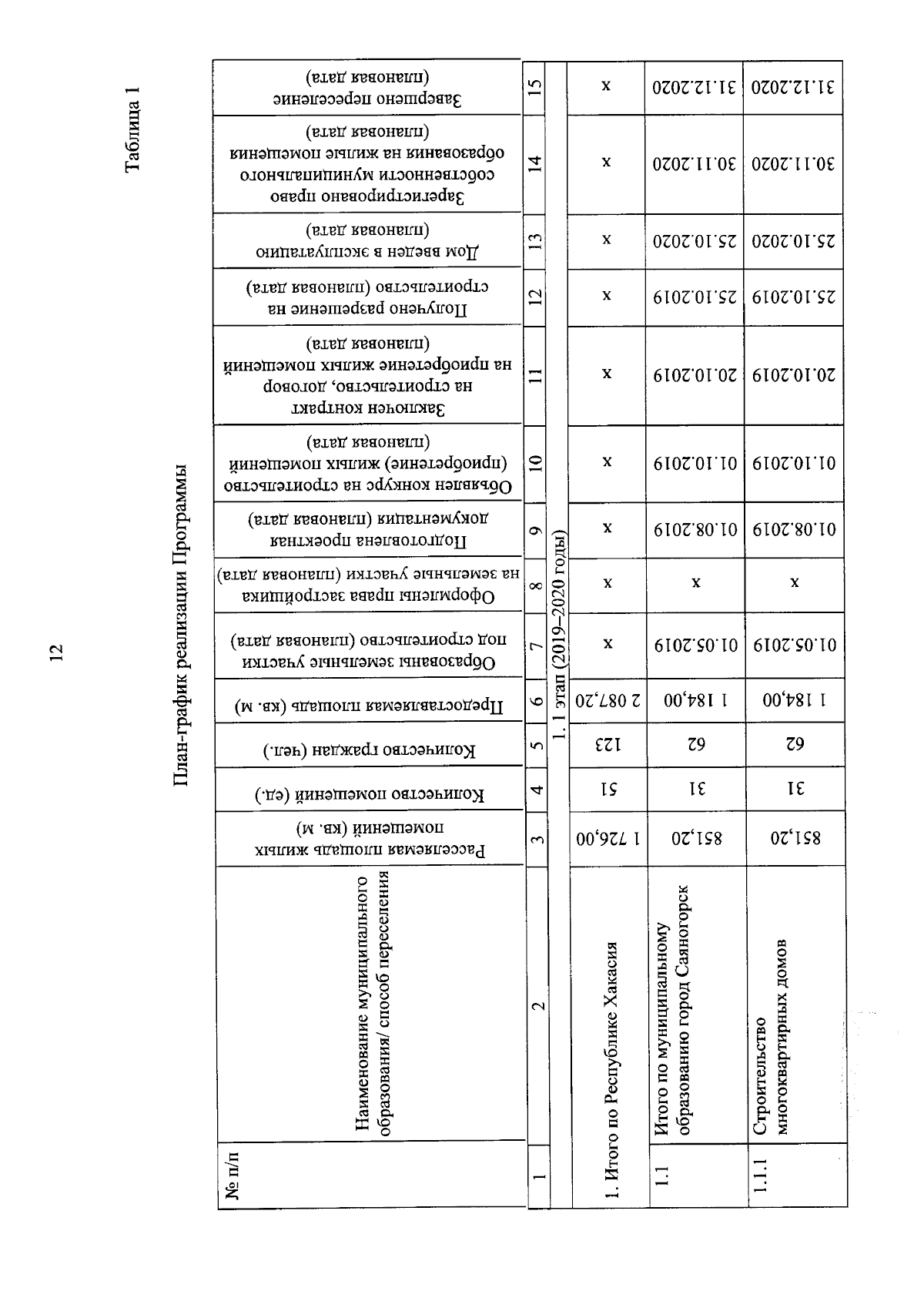 12

Таблица 1

План-график реализации Программы

| № п/п | Наименование муниципального образования/ способ переселения | Расселяемая площадь жилых помещений (кв. м) | Количество помещений (ед.) | Количество граждан (чел.) | Предоставляемая площадь (кв. м) | Образованы земельные участки под строительство (плановая дата) | Оформлены права застройщика на земельные участки (плановая дата) | Подготовлена проектная документация (плановая дата) | Объявлен конкурс на строительство (приобретение) жилых помещений (плановая дата) | Заключен контракт на строительство, договор на приобретение жилых помещений (плановая дата) | Получено разрешение на строительство (плановая дата) | Дом введен в эксплуатацию (плановая дата) | Зарегистрировано право собственности муниципального образования на жилые помещения (плановая дата) | Завершено переселение (плановая дата) |
|---|---|---|---|---|---|---|---|---|---|---|---|---|---|---|
| 1 | 2 | 3 | 4 | 5 | 6 | 7 | 8 | 9 | 10 | 11 | 12 | 13 | 14 | 15 |
| 1. 1 этап (2019–2020 годы) | | | | | | | | | | | | | | |
| 1. Итого по Республике Хакасия | | 1 726,00 | 51 | 123 | 2 087,20 | x | x | x | x | x | x | x | x | x |
| 1.1 | Итого по муниципальному образованию город Саяногорск | 851,20 | 31 | 62 | 1 184,00 | 01.05.2019 | x | 01.08.2019 | 01.10.2019 | 20.10.2019 | 25.10.2019 | 25.10.2020 | 30.11.2020 | 31.12.2020 |
| 1.1.1 | Строительство многоквартирных домов | 851,20 | 31 | 62 | 1 184,00 | 01.05.2019 | x | 01.08.2019 | 01.10.2019 | 20.10.2019 | 25.10.2019 | 25.10.2020 | 30.11.2020 | 31.12.2020 |